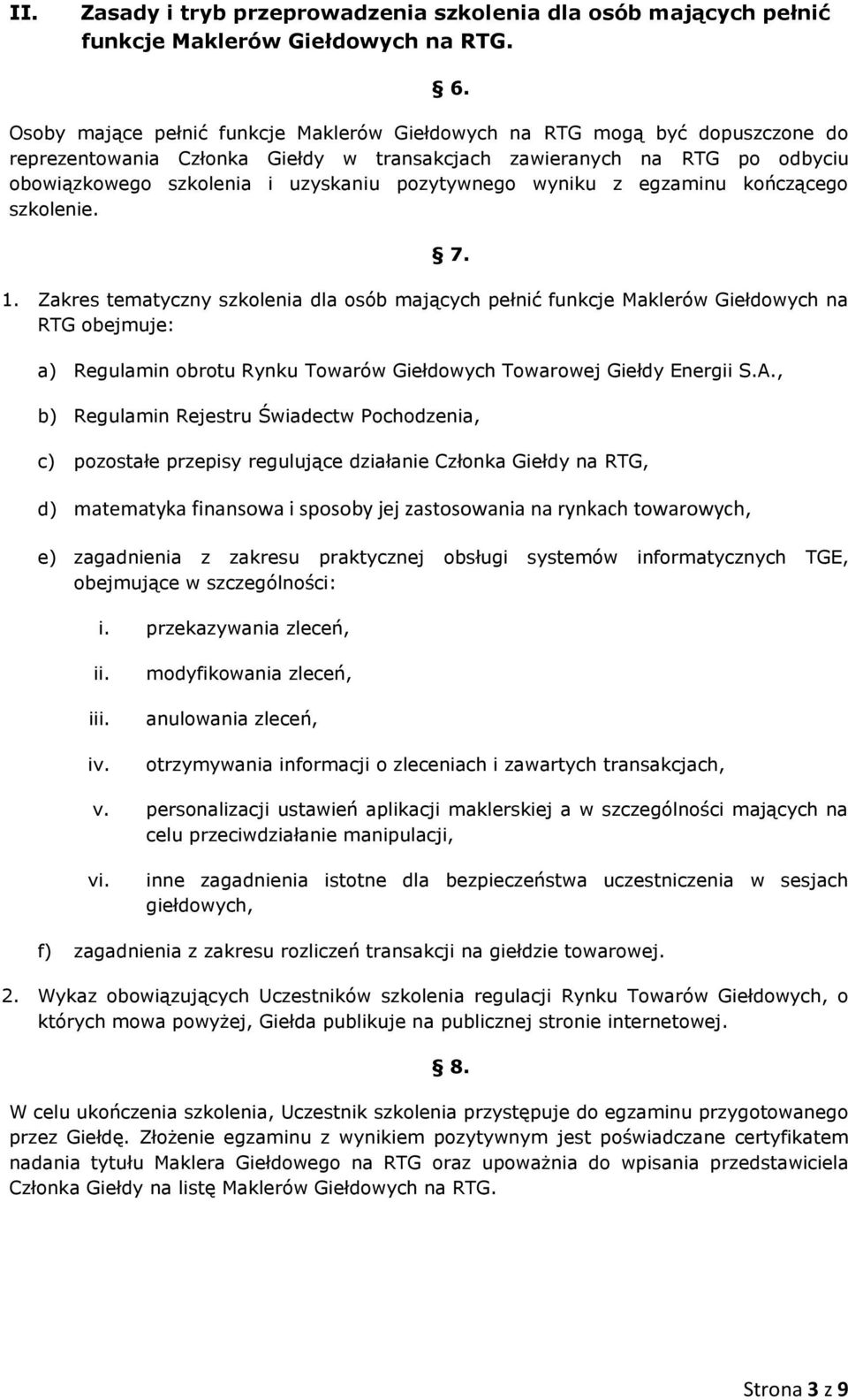 II. Zasady i tryb przeprowadzenia szkolenia dla osób mających pełnić funkcje Maklerów Giełdowych na RTG.

§ 6.

Osoby mające pełnić funkcje Maklerów Giełdowych na RTG mogą być dopuszczone do reprezentowania Członka Giełdy w transakcjach zawieranych na RTG po odbyciu obowiązkowego szkolenia i uzyskaniu pozytywnego wyniku z egzaminu kończącego szkolenie.

§ 7.

1. Zakres tematyczny szkolenia dla osób mających pełnić funkcje Maklerów Giełdowych na RTG obejmuje:

a) Regulamin obrotu Rynku Towarów Giełdowych Towarowej Giełdy Energii S.A.,

b) Regulamin Rejestru Świadectw Pochodzenia,

c) pozostałe przepisy regulujące działanie Członka Giełdy na RTG,

d) matematyka finansowa i sposoby jej zastosowania na rynkach towarowych,

e) zagadnienia z zakresu praktycznej obsługi systemów informatycznych TGE, obejmujące w szczególności:

i. przekazywania zleceń,

ii. modyfikowania zleceń,

iii. anulowania zleceń,

iv. otrzymywania informacji o zleceniach i zawartych transakcjach,

v. personalizacji ustawień aplikacji maklerskiej a w szczególności mających na celu przeciwdziałanie manipulacji,

vi. inne zagadnienia istotne dla bezpieczeństwa uczestniczenia w sesjach giełdowych,

f) zagadnienia z zakresu rozliczeń transakcji na giełdzie towarowej.

2. Wykaz obowiązujących Uczestników szkolenia regulacji Rynku Towarów Giełdowych, o których mowa powyżej, Giełda publikuje na publicznej stronie internetowej.

§ 8.

W celu ukończenia szkolenia, Uczestnik szkolenia przystępuje do egzaminu przygotowanego przez Giełdę. Złożenie egzaminu z wynikiem pozytywnym jest poświadczane certyfikatem nadania tytułu Maklera Giełdowego na RTG oraz upoważnia do wpisania przedstawiciela Członka Giełdy na listę Maklerów Giełdowych na RTG.

Strona 3 z 9